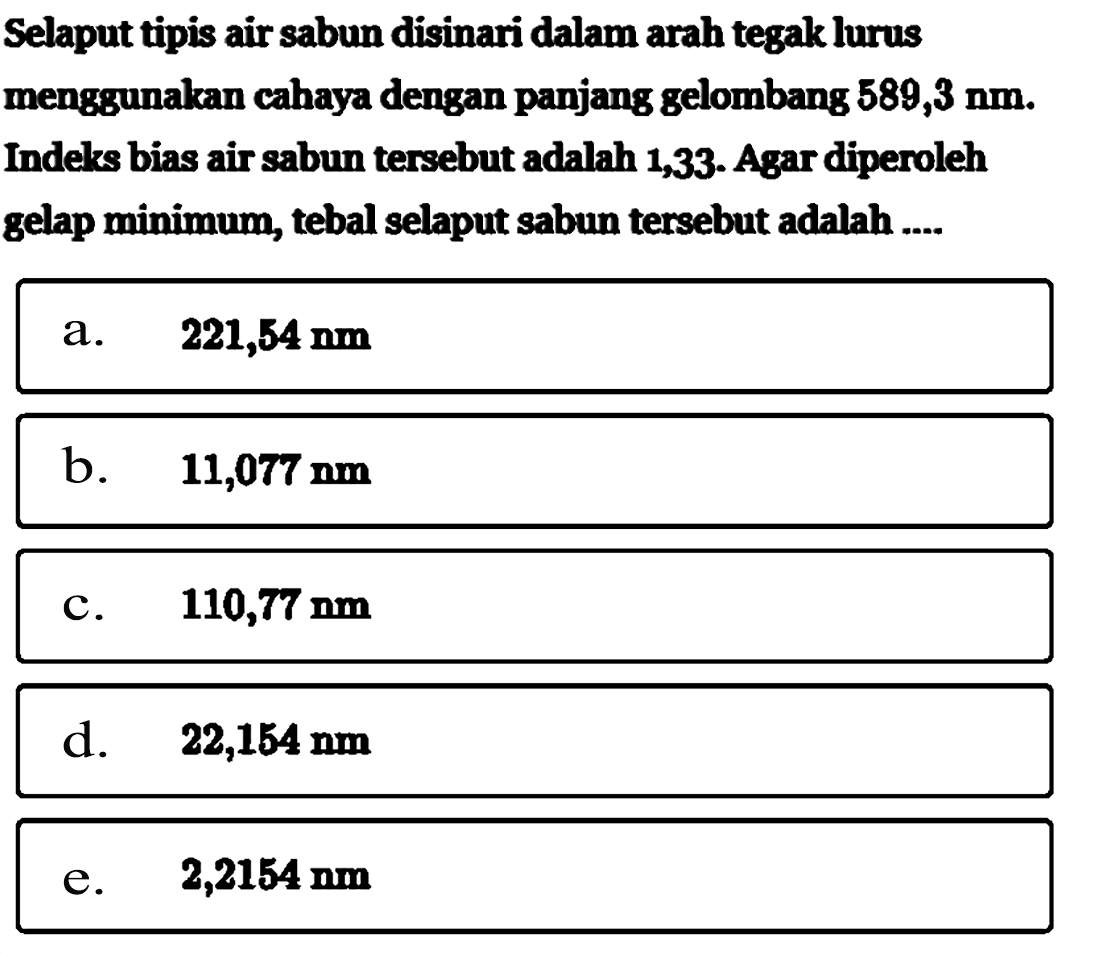 Selaput tipis air sabun disinari dalam arah tegak lurus menggunakan cahaya dengan panjang gelombang 589,3 nm. Indeks bias air sabun tersebut adalah 1,33. Agar diperoleh gelap minimum, tebal selaput sabun tersebut adalah ....

a. 221,54 nm

b. 11,077 nm

c. 110,77 nm

d. 22,154 nm

e. 2,2154 nm